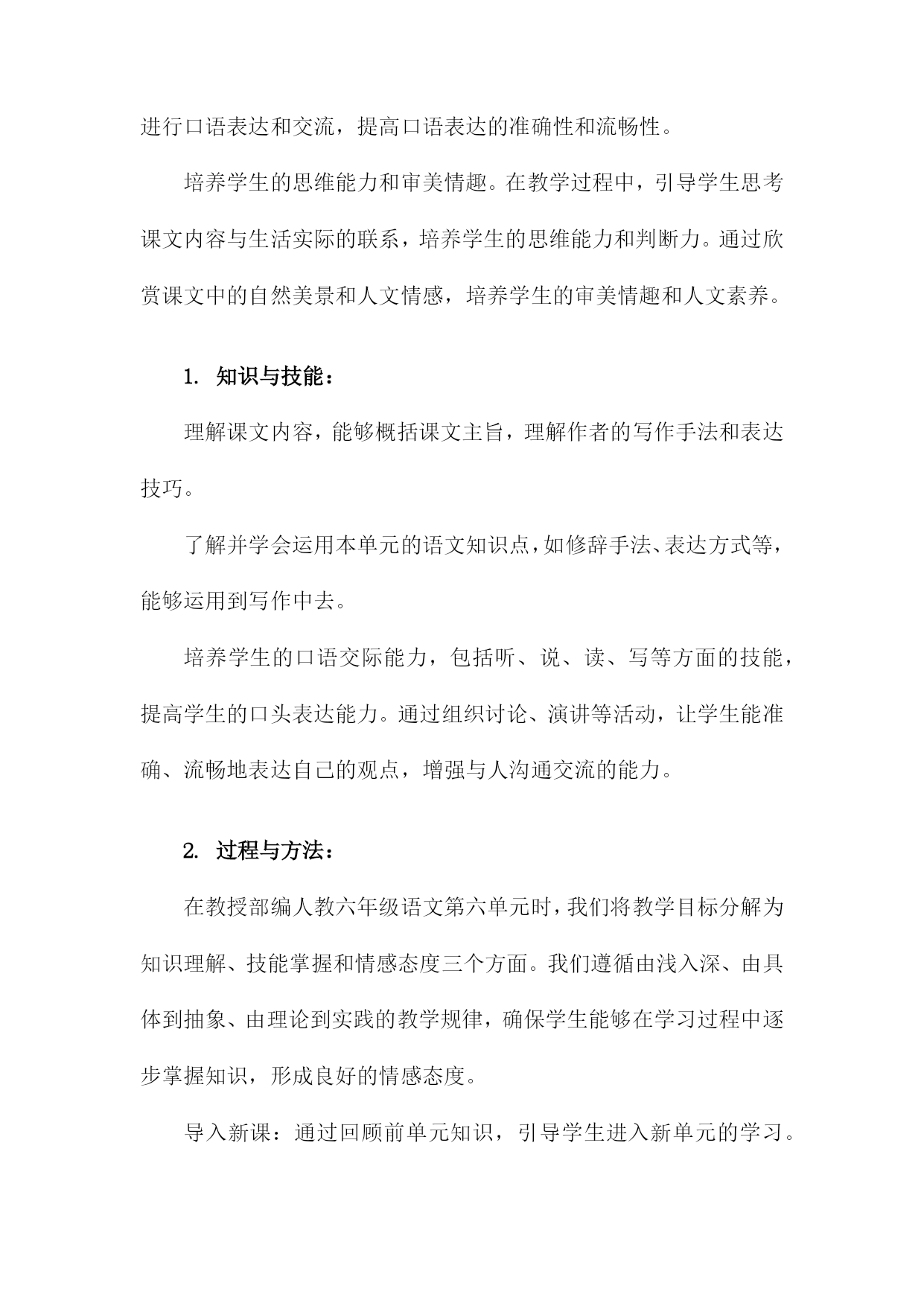 进行口语表达和交流，提高口语表达的准确性和流畅性。

培养学生的思维能力和审美情趣。在教学过程中，引导学生思考课文内容与生活实际的联系，培养学生的思维能力和判断力。通过欣赏课文中的自然美景和人文情感，培养学生的审美情趣和人文素养。

1. 知识与技能：

理解课文内容，能够概括课文主旨，理解作者的写作手法和表达技巧。

了解并学会运用本单元的语文知识点，如修辞手法、表达方式等，能够运用到写作中去。

培养学生的口语交际能力，包括听、说、读、写等方面的技能，提高学生的口头表达能力。通过组织讨论、演讲等活动，让学生能准确、流畅地表达自己的观点，增强与人沟通交流的能力。

2. 过程与方法：

在教授部编人教六年级语文第六单元时，我们将教学目标分解为知识理解、技能掌握和情感态度三个方面。我们遵循由浅入深、由具体到抽象、由理论到实践的教学规律，确保学生能够在学习过程中逐步掌握知识，形成良好的情感态度。

导入新课：通过回顾前单元知识，引导学生进入新单元的学习。